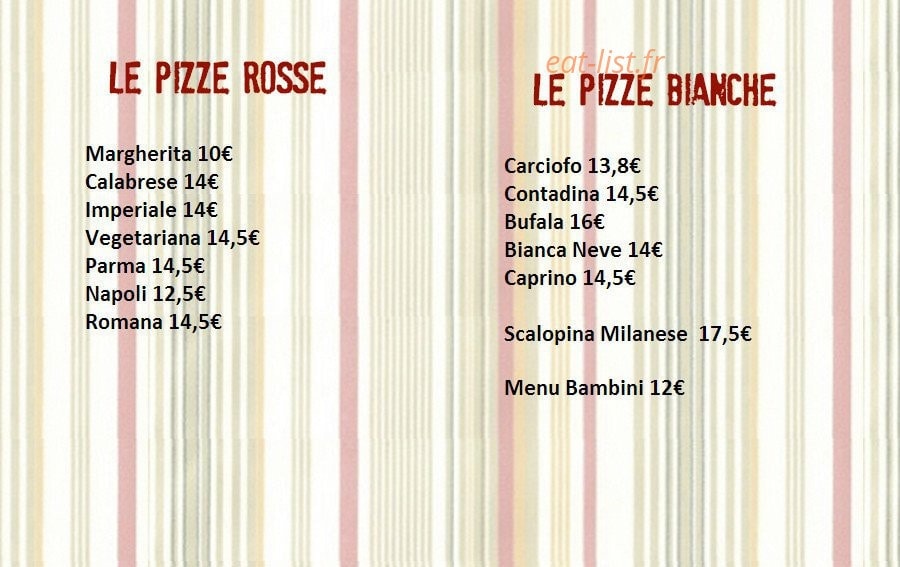 LE PIZZE ROSSE

Margherita 10€
Calabrese 14€
Imperiale 14€
Vegetariana 14,5€
Parma 14,5€
Napoli 12,5€
Romana 14,5€

eat-list.fr

LE PIZZE BIANCHE

Carciofo 13,8€
Contadina 14,5€
Bufala 16€
Bianca Neve 14€
Caprino 14,5€

Scalopina Milanese 17,5€

Menu Bambini 12€